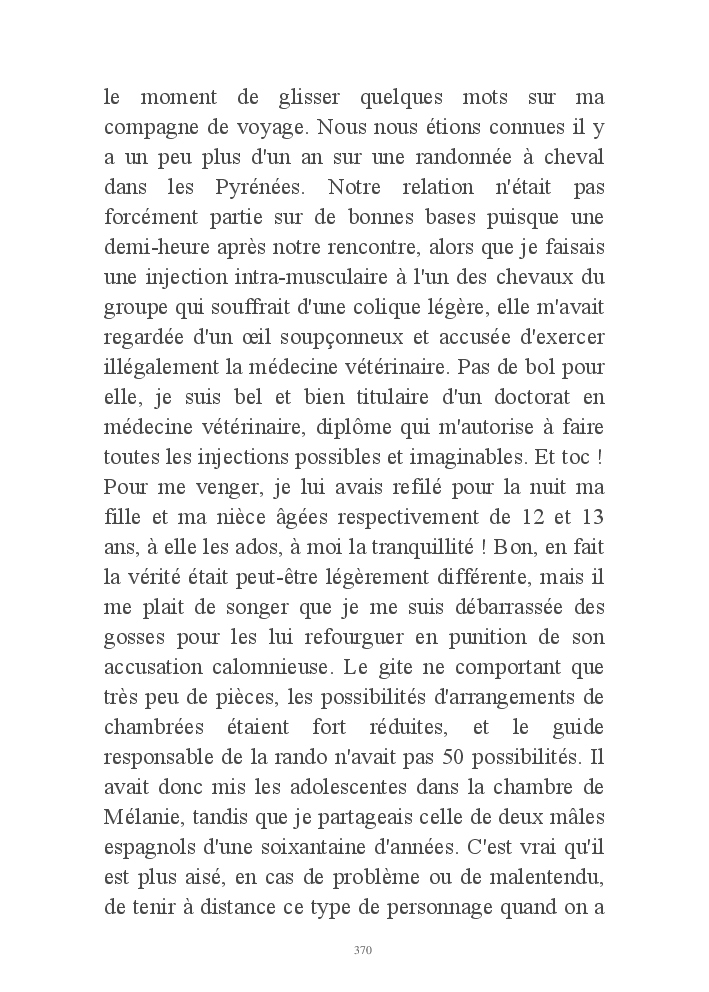 le moment de glisser quelques mots sur ma compagne de voyage. Nous nous étions connues il y a un peu plus d'un an sur une randonnée à cheval dans les Pyrénées. Notre relation n'était pas forcément partie sur de bonnes bases puisque une demi-heure après notre rencontre, alors que je faisais une injection intra-musculaire à l'un des chevaux du groupe qui souffrait d'une colique légère, elle m'avait regardée d'un œil soupçonneux et accusée d'exercer illégalement la médecine vétérinaire. Pas de bol pour elle, je suis bel et bien titulaire d'un doctorat en médecine vétérinaire, diplôme qui m'autorise à faire toutes les injections possibles et imaginables. Et toc ! Pour me venger, je lui avais refilé pour la nuit ma fille et ma nièce âgées respectivement de 12 et 13 ans, à elle les ados, à moi la tranquillité ! Bon, en fait la vérité était peut-être légèrement différente, mais il me plait de songer que je me suis débarrassée des gosses pour les lui refourguer en punition de son accusation calomnieuse. Le gite ne comportant que très peu de pièces, les possibilités d'arrangements de chambrées étaient fort réduites, et le guide responsable de la rando n'avait pas 50 possibilités. Il avait donc mis les adolescentes dans la chambre de Mélanie, tandis que je partageais celle de deux mâles espagnols d'une soixantaine d'années. C'est vrai qu'il est plus aisé, en cas de problème ou de malentendu, de tenir à distance ce type de personnage quand on a

370